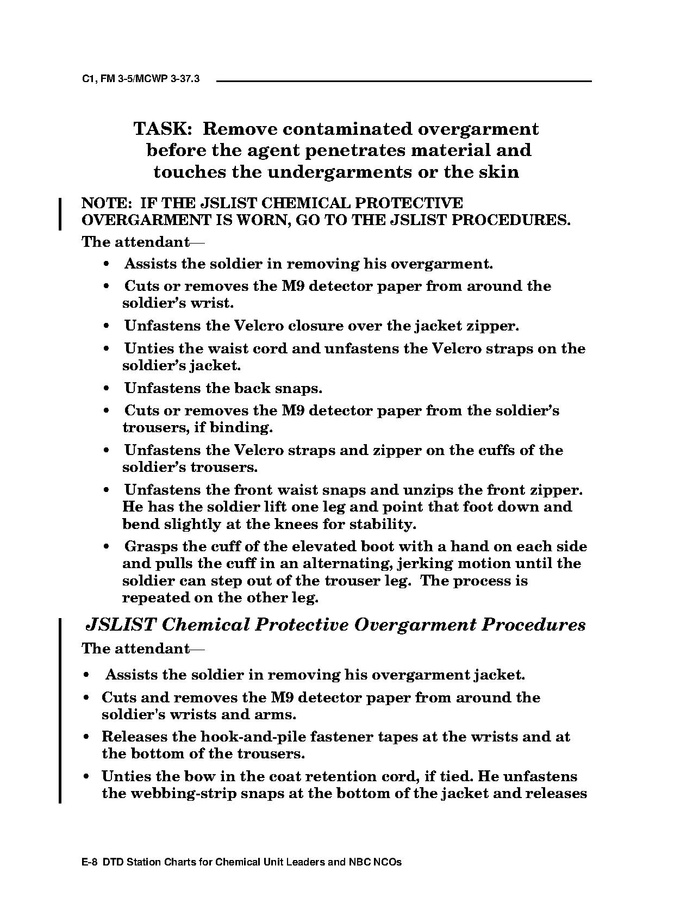 C1, FM 3-5/MCWP 3-37.3

TASK: Remove contaminated overgarment before the agent penetrates material and touches the undergarments or the skin

NOTE: IF THE JSLIST CHEMICAL PROTECTIVE OVERGARMENT IS WORN, GO TO THE JSLIST PROCEDURES.

The attendant—

• Assists the soldier in removing his overgarment.
• Cuts or removes the M9 detector paper from around the soldier's wrist.
• Unfastens the Velcro closure over the jacket zipper.
• Unties the waist cord and unfastens the Velcro straps on the soldier's jacket.
• Unfastens the back snaps.
• Cuts or removes the M9 detector paper from the soldier's trousers, if binding.
• Unfastens the Velcro straps and zipper on the cuffs of the soldier's trousers.
• Unfastens the front waist snaps and unzips the front zipper. He has the soldier lift one leg and point that foot down and bend slightly at the knees for stability.
• Grasps the cuff of the elevated boot with a hand on each side and pulls the cuff in an alternating, jerking motion until the soldier can step out of the trouser leg. The process is repeated on the other leg.

JSLIST Chemical Protective Overgarment Procedures

The attendant—

• Assists the soldier in removing his overgarment jacket.
• Cuts and removes the M9 detector paper from around the soldier's wrists and arms.
• Releases the hook-and-pile fastener tapes at the wrists and at the bottom of the trousers.
• Unties the bow in the coat retention cord, if tied. He unfastens the webbing-strip snaps at the bottom of the jacket and releases

E-8 DTD Station Charts for Chemical Unit Leaders and NBC NCOs